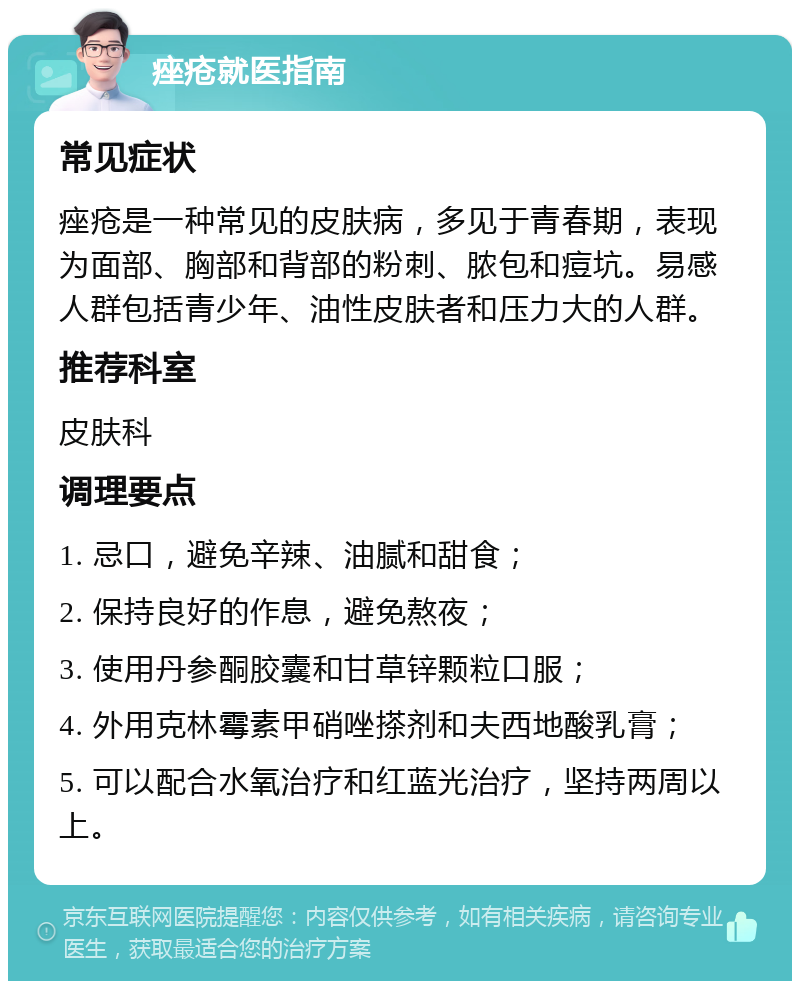 痤疮就医指南

常见症状

痤疮是一种常见的皮肤病，多见于青春期，表现为面部、胸部和背部的粉刺、脓包和痘坑。易感人群包括青少年、油性皮肤者和压力大的人群。

推荐科室

皮肤科

调理要点

1. 忌口，避免辛辣、油腻和甜食；

2. 保持良好的作息，避免熬夜；

3. 使用丹参酮胶囊和甘草锌颗粒口服；

4. 外用克林霉素甲硝唑搽剂和夫西地酸乳膏；

5. 可以配合水氧治疗和红蓝光治疗，坚持两周以上。

京东互联网医院提醒您：内容仅供参考，如有相关疾病，请咨询专业医生，获取最适合您的治疗方案